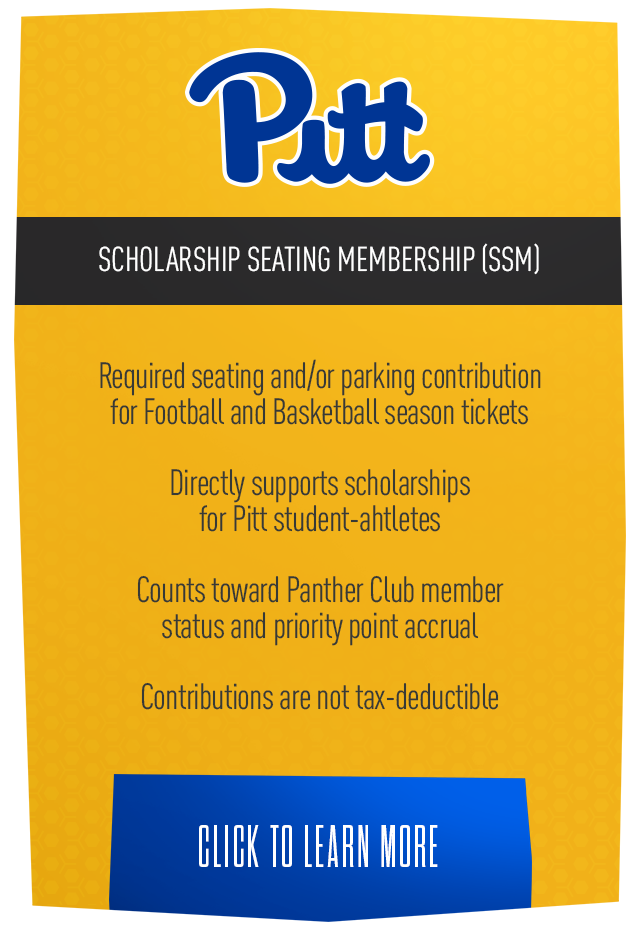 Pitt

SCHOLARSHIP SEATING MEMBERSHIP (SSM)

Required seating and/or parking contribution for Football and Basketball season tickets

Directly supports scholarships for Pitt student-ahtletes

Counts toward Panther Club member status and priority point accrual

Contributions are not tax-deductible

CLICK TO LEARN MORE